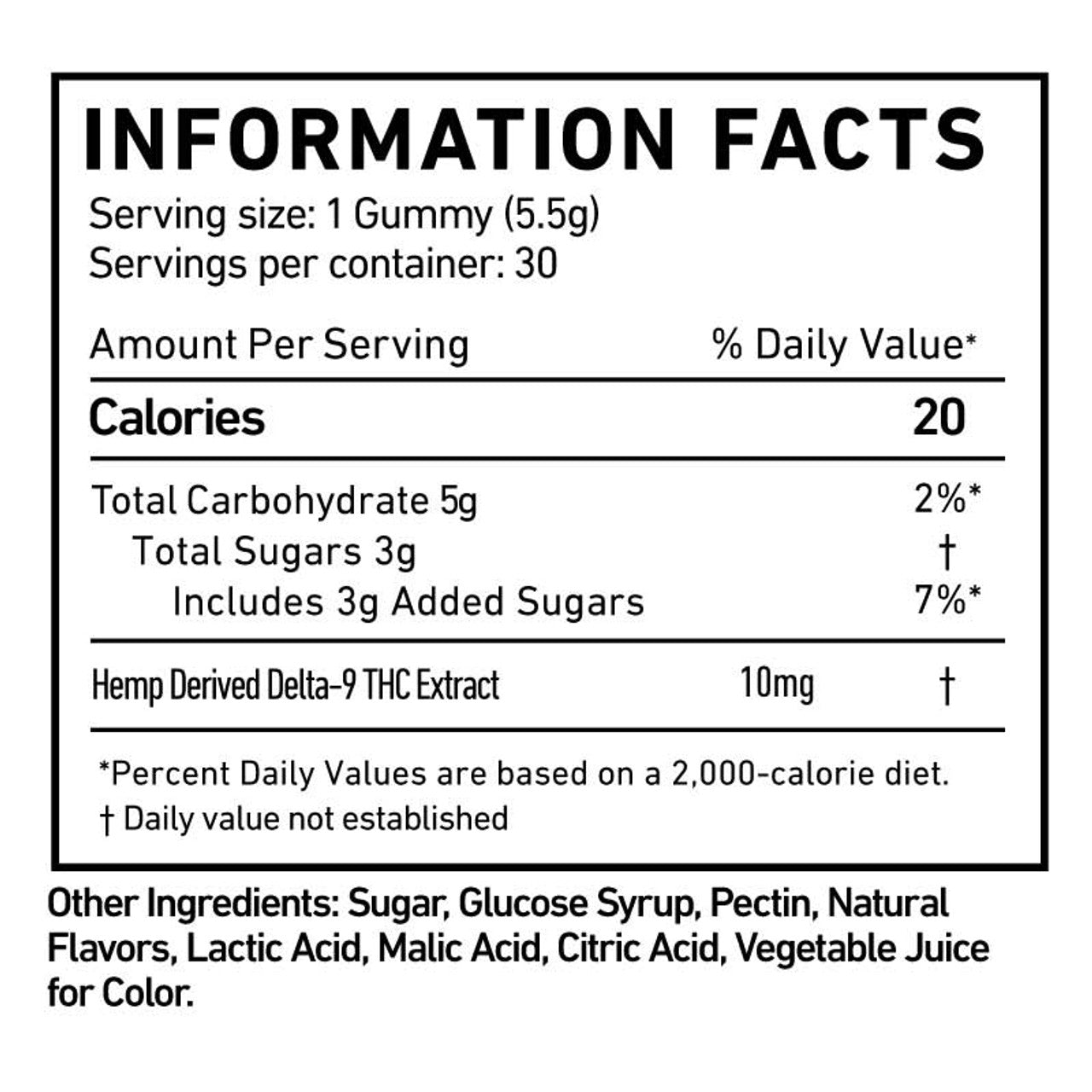 INFORMATION FACTS
Serving size: 1 Gummy (5.5g)
Servings per container: 30

Amount Per Serving % Daily Value*

Calories 20

Total Carbohydrate 5g 2%*
Total Sugars 3g †
Includes 3g Added Sugars 7%*

Hemp Derived Delta-9 THC Extract 10mg †

*Percent Daily Values are based on a 2,000-calorie diet.
† Daily value not established

Other Ingredients: Sugar, Glucose Syrup, Pectin, Natural Flavors, Lactic Acid, Malic Acid, Citric Acid, Vegetable Juice for Color.